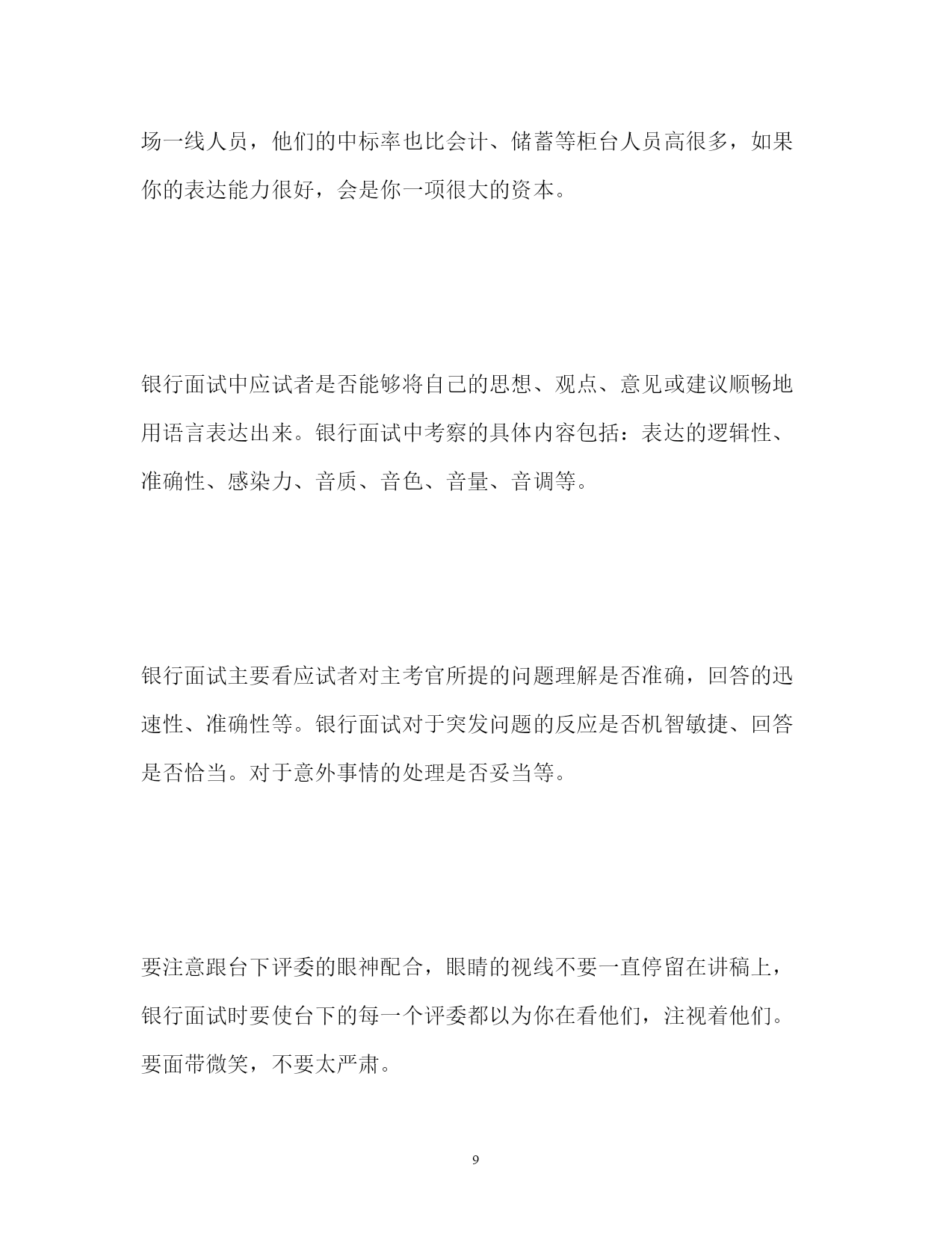 场一线人员，他们的中标率也比会计、储蓄等柜台人员高很多，如果你的表达能力很好，会是你一项很大的资本。

银行面试中应试者是否能够将自己的思想、观点、意见或建议顺畅地用语言表达出来。银行面试中考察的具体内容包括：表达的逻辑性、准确性、感染力、音质、音色、音量、音调等。

银行面试主要看应试者对主考官所提的问题理解是否准确，回答的迅速性、准确性等。银行面试对于突发问题的反应是否机智敏捷、回答是否恰当。对于意外事情的处理是否妥当等。

要注意跟台下评委的眼神配合，眼睛的视线不要一直停留在讲稿上，银行面试时要使台下的每一个评委都以为你在看他们，注视着他们。要面带微笑，不要太严肃。

9